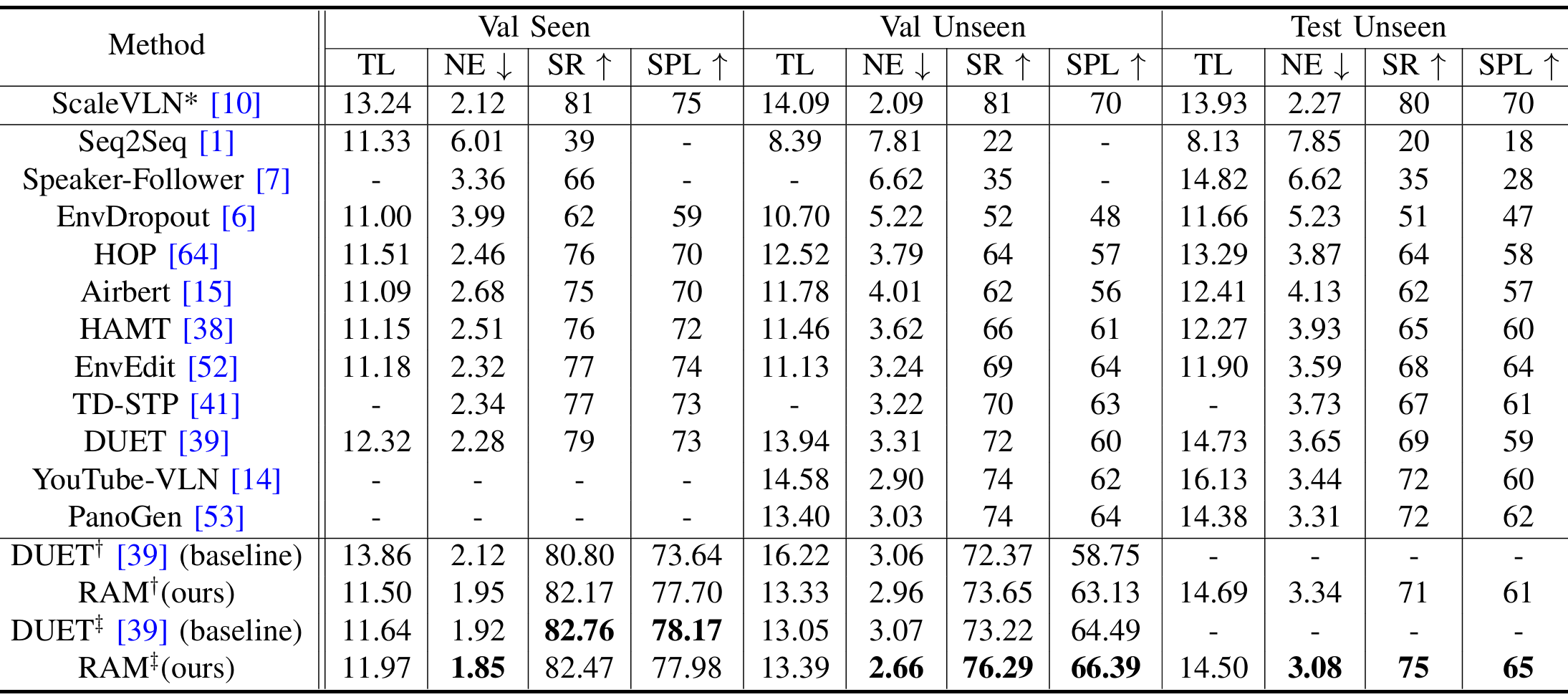 | Method | Val Seen |  |  |  | Val Unseen |  |  |  | Test Unseen |  |  |  |
|---|---|---|---|---|---|---|---|---|---|---|---|---|
|  | TL | NE ↓ | SR ↑ | SPL ↑ | TL | NE ↓ | SR ↑ | SPL ↑ | TL | NE ↓ | SR ↑ | SPL ↑ |
| ScaleVLN* [10] | 13.24 | 2.12 | 81 | 75 | 14.09 | 2.09 | 81 | 70 | 13.93 | 2.27 | 80 | 70 |
| Seq2Seq [1] | 11.33 | 6.01 | 39 | - | 8.39 | 7.81 | 22 | - | 8.13 | 7.85 | 20 | 18 |
| Speaker-Follower [7] | - | 3.36 | 66 | - | - | 6.62 | 35 | - | 14.82 | 6.62 | 35 | 28 |
| EnvDropout [6] | 11.00 | 3.99 | 62 | 59 | 10.70 | 5.22 | 52 | 48 | 11.66 | 5.23 | 51 | 47 |
| HOP [64] | 11.51 | 2.46 | 76 | 70 | 12.52 | 3.79 | 64 | 57 | 13.29 | 3.87 | 64 | 58 |
| Airbert [15] | 11.09 | 2.68 | 75 | 70 | 11.78 | 4.01 | 62 | 56 | 12.41 | 4.13 | 62 | 57 |
| HAMT [38] | 11.15 | 2.51 | 76 | 72 | 11.46 | 3.62 | 66 | 61 | 12.27 | 3.93 | 65 | 60 |
| EnvEdit [52] | 11.18 | 2.32 | 77 | 74 | 11.13 | 3.24 | 69 | 64 | 11.90 | 3.59 | 68 | 64 |
| TD-STP [41] | - | 2.34 | 77 | 73 | - | 3.22 | 70 | 63 | - | 3.73 | 67 | 61 |
| DUET [39] | 12.32 | 2.28 | 79 | 73 | 13.94 | 3.31 | 72 | 60 | 14.73 | 3.65 | 69 | 59 |
| YouTube-VLN [14] | - | - | - | - | 14.58 | 2.90 | 74 | 62 | 16.13 | 3.44 | 72 | 60 |
| PanoGen [53] | - | - | - | - | 13.40 | 3.03 | 74 | 64 | 14.38 | 3.31 | 72 | 62 |
| DUET$^{\dagger}$ [39] (baseline) | 13.86 | 2.12 | 80.80 | 73.64 | 16.22 | 3.06 | 72.37 | 58.75 | - | - | - | - |
| RAM$^{\dagger}$(ours) | 11.50 | 1.95 | 82.17 | 77.70 | 13.33 | 2.96 | 73.65 | 63.13 | 14.69 | 3.34 | 71 | 61 |
| DUET$^{\ddagger}$ [39] (baseline) | 11.64 | 1.92 | 82.76 | 78.17 | 13.05 | 3.07 | 73.22 | 64.49 | - | - | - | - |
| RAM$^{\ddagger}$(ours) | 11.97 | 1.85 | 82.47 | 77.98 | 13.39 | 2.66 | 76.29 | 66.39 | 14.50 | 3.08 | 75 | 65 |